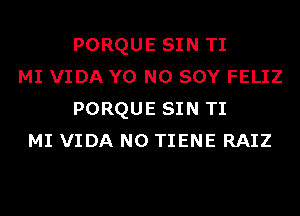 PORQUE SIN TI
MI VIDA YO NO SOY FELIZ
PORQUE SIN TI
MI VIDA NO TIENE RAIZ